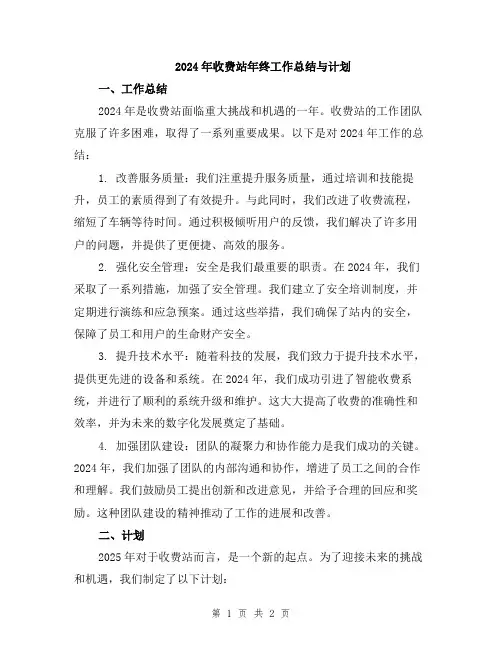 2024年收费站年终工作总结与计划

一、工作总结

2024年是收费站面临重大挑战和机遇的一年。收费站的工作团队克服了许多困难，取得了一系列重要成果。以下是对2024年工作的总结：

1. 改善服务质量：我们注重提升服务质量，通过培训和技能提升，员工的素质得到了有效提升。与此同时，我们改进了收费流程，缩短了车辆等待时间。通过积极倾听用户的反馈，我们解决了许多用户的问题，并提供了更便捷、高效的服务。

2. 强化安全管理：安全是我们最重要的职责。在2024年，我们采取了一系列措施，加强了安全管理。我们建立了安全培训制度，并定期进行演练和应急预案。通过这些举措，我们确保了站内的安全，保障了员工和用户的生命财产安全。

3. 提升技术水平：随着科技的发展，我们致力于提升技术水平，提供更先进的设备和系统。在2024年，我们成功引进了智能收费系统，并进行了顺利的系统升级和维护。这大大提高了收费的准确性和效率，并为未来的数字化发展奠定了基础。

4. 加强团队建设：团队的凝聚力和协作能力是我们成功的关键。2024年，我们加强了团队的内部沟通和协作，增进了员工之间的合作和理解。我们鼓励员工提出创新和改进意见，并给予合理的回应和奖励。这种团队建设的精神推动了工作的进展和改善。

二、计划

2025年对于收费站而言，是一个新的起点。为了迎接未来的挑战和机遇，我们制定了以下计划：

第 1 页 共 2 页